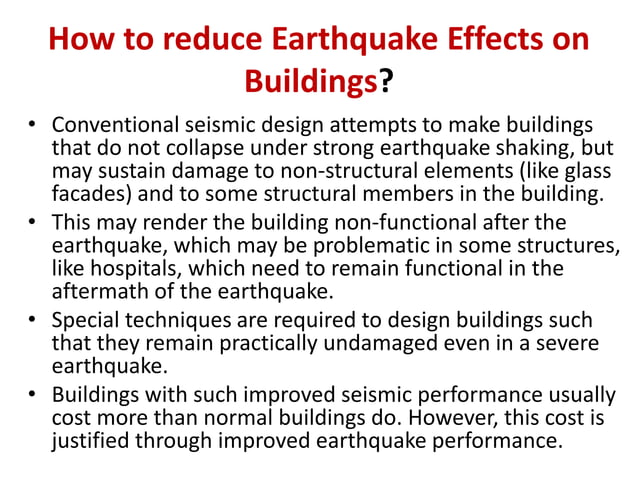 How to reduce Earthquake Effects on Buildings?

• Conventional seismic design attempts to make buildings that do not collapse under strong earthquake shaking, but may sustain damage to non-structural elements (like glass facades) and to some structural members in the building.
• This may render the building non-functional after the earthquake, which may be problematic in some structures, like hospitals, which need to remain functional in the aftermath of the earthquake.
• Special techniques are required to design buildings such that they remain practically undamaged even in a severe earthquake.
• Buildings with such improved seismic performance usually cost more than normal buildings do. However, this cost is justified through improved earthquake performance.